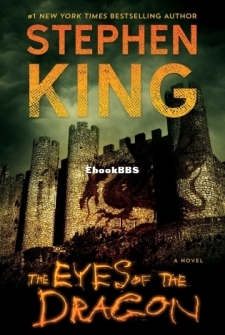 #1 NEW YORK TIMES BESTSELLING AUTHOR

STEPHEN KING

EbookBBS

A NOVEL

THE EYES OF THE DRAGON